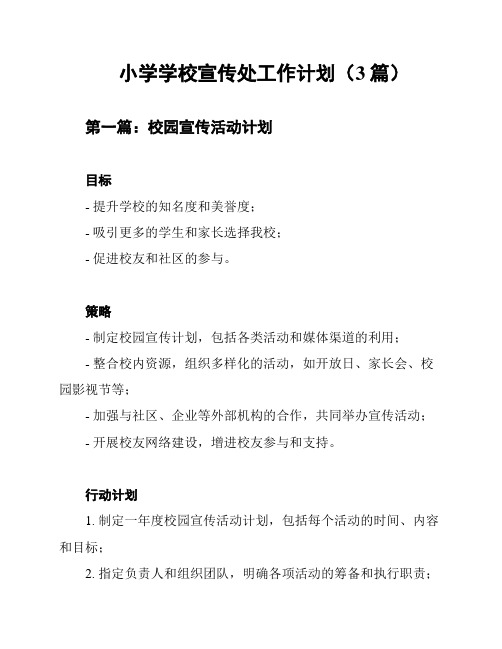 小学学校宣传处工作计划（3 篇）

第一篇：校园宣传活动计划

目标

- 提升学校的知名度和美誉度；

- 吸引更多的学生和家长选择我校；

- 促进校友和社区的参与。

策略

- 制定校园宣传计划，包括各类活动和媒体渠道的利用；

- 整合校内资源，组织多样化的活动，如开放日、家长会、校园影视节等；

- 加强与社区、企业等外部机构的合作，共同举办宣传活动；

- 开展校友网络建设，增进校友参与和支持。

行动计划

1. 制定一年度校园宣传活动计划，包括每个活动的时间、内容和目标；

2. 指定负责人和组织团队，明确各项活动的筹备和执行职责；